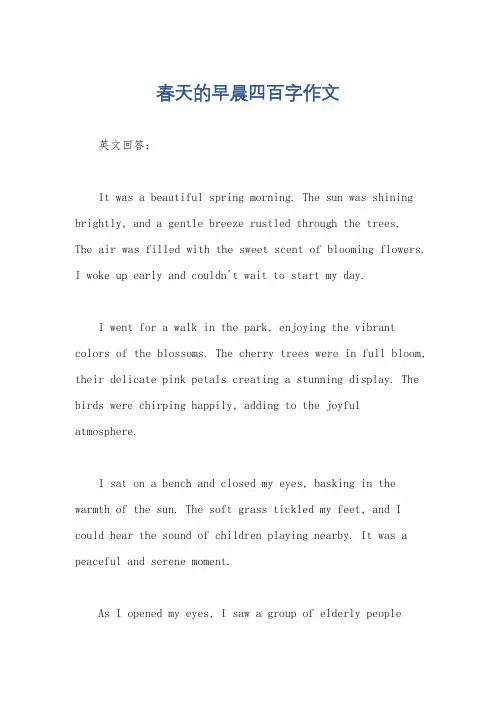 春天的早晨四百字作文

英文回答：

It was a beautiful spring morning. The sun was shining brightly, and a gentle breeze rustled through the trees. The air was filled with the sweet scent of blooming flowers. I woke up early and couldn't wait to start my day.

I went for a walk in the park, enjoying the vibrant colors of the blossoms. The cherry trees were in full bloom, their delicate pink petals creating a stunning display. The birds were chirping happily, adding to the joyful atmosphere.

I sat on a bench and closed my eyes, basking in the warmth of the sun. The soft grass tickled my feet, and I could hear the sound of children playing nearby. It was a peaceful and serene moment.

As I opened my eyes, I saw a group of elderly people